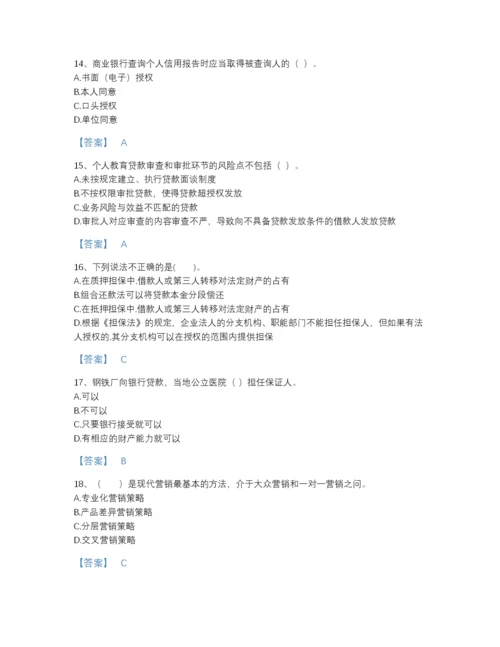 14、商业银行查询个人信用报告时应当取得被查询人的（ ）。
A.书面（电子）授权
B.本人同意
C.口头授权
D.单位同意

【答案】 A

15、个人教育贷款审查和审批环节的风险点不包括（ ）。
A.未按规定建立、执行贷款面谈制度
B.不按权限审批贷款，使得贷款超授权发放
C.业务风险与效益不匹配的贷款
D.审批人对应审查的内容审查不严，导致向不具备贷款发放条件的借款人发放贷款

【答案】 A

16、下列说法不正确的是( )。
A.在质押担保中.借款人或第三人转移对法定财产的占有
B.组合还款法可以将贷款本金分段偿还
C.在抵押担保中.借款人或第三人转移对法定财产的占有
D.根据《担保法》的规定，企业法人的分支机构、职能部门不能担任担保人，但如果有法人授权的.其分支机构可以在授权的范围内提供担保

【答案】 C

17、钢铁厂向银行贷款，当地公立医院（ ）担任保证人。
A.可以
B.不可以
C.只要银行接受就可以
D.有相应的财产能力就可以

【答案】 B

18、（ ）是现代营销最基本的方法，介于大众营销和一对一营销之间。
A.专业化营销策略
B.产品差异营销策略
C.分层营销策略
D.交叉营销策略

【答案】 C